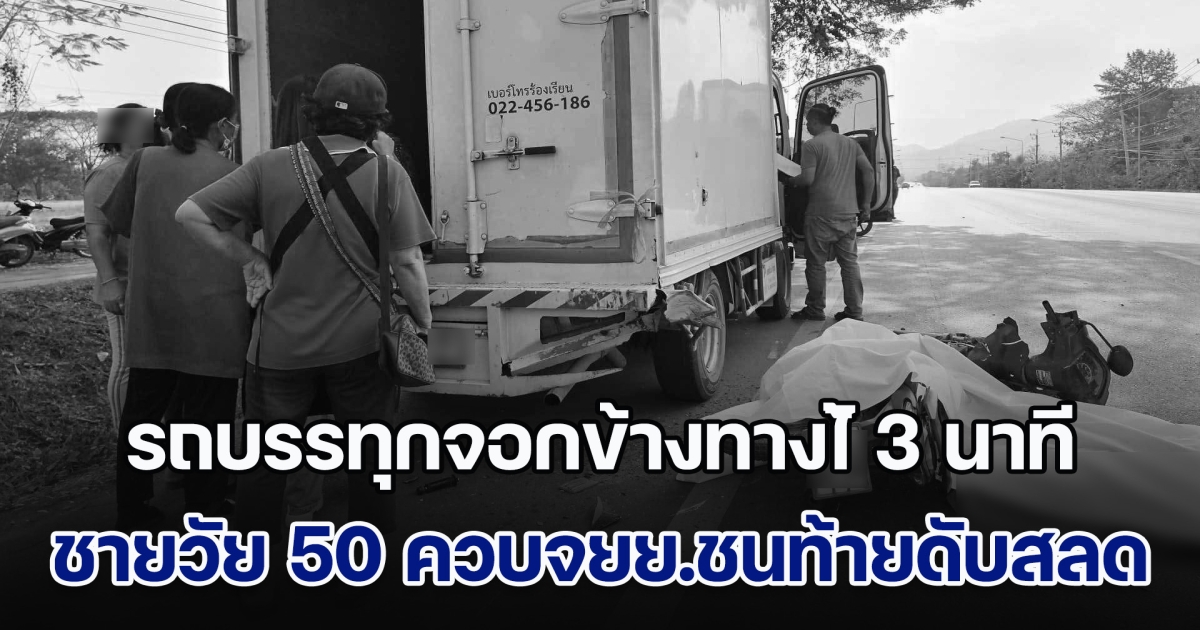 เบอร์โทรร้องเรียน
022-456-186

รถบรรทุกจอกข้างทางไ 3 นาที
ชายวัย 50 ควบจยย.ชนท้ายดับสลด